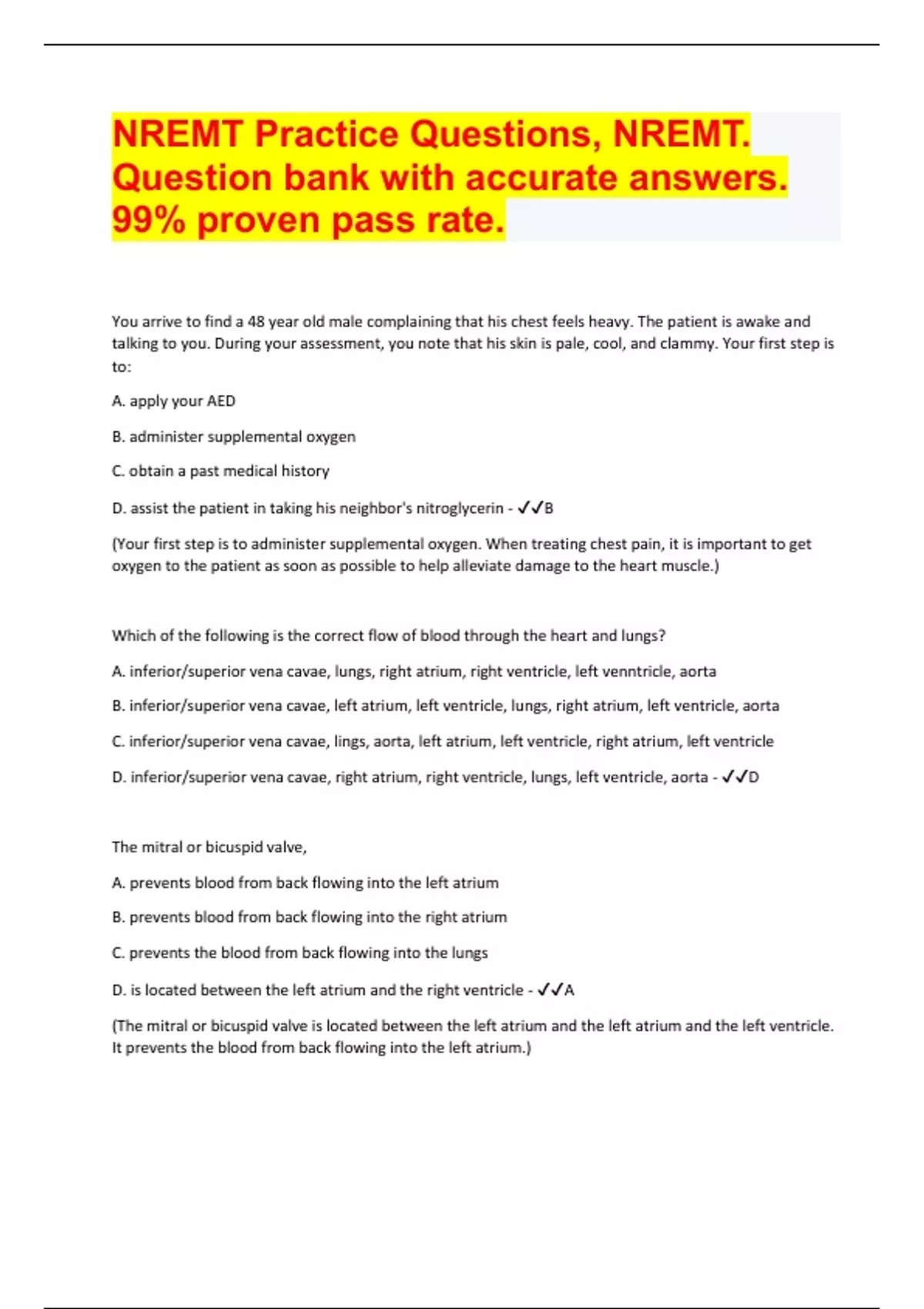 NREMT Practice Questions, NREMT. Question bank with accurate answers. 99% proven pass rate.

You arrive to find a 48 year old male complaining that his chest feels heavy. The patient is awake and talking to you. During your assessment, you note that his skin is pale, cool, and clammy. Your first step is to:

A. apply your AED

B. administer supplemental oxygen

C. obtain a past medical history

D. assist the patient in taking his neighbor's nitroglycerin - ✓✓B

(Your first step is to administer supplemental oxygen. When treating chest pain, it is important to get oxygen to the patient as soon as possible to help alleviate damage to the heart muscle.)

Which of the following is the correct flow of blood through the heart and lungs?

A. inferior/superior vena cavae, lungs, right atrium, right ventricle, left venntricle, aorta

B. inferior/superior vena cavae, left atrium, left ventricle, lungs, right atrium, left ventricle, aorta

C. inferior/superior vena cavae, lings, aorta, left atrium, left ventricle, right atrium, left ventricle

D. inferior/superior vena cavae, right atrium, right ventricle, lungs, left ventricle, aorta - ✓✓D

The mitral or bicuspid valve,

A. prevents blood from back flowing into the left atrium

B. prevents blood from back flowing into the right atrium

C. prevents the blood from back flowing into the lungs

D. is located between the left atrium and the right ventricle - ✓✓A

(The mitral or bicuspid valve is located between the left atrium and the left atrium and the left ventricle. It prevents the blood from back flowing into the left atrium.)